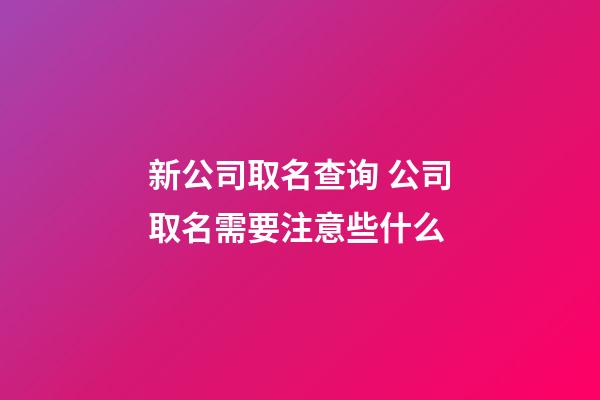 新公司取名查询 公司取名需要注意些什么